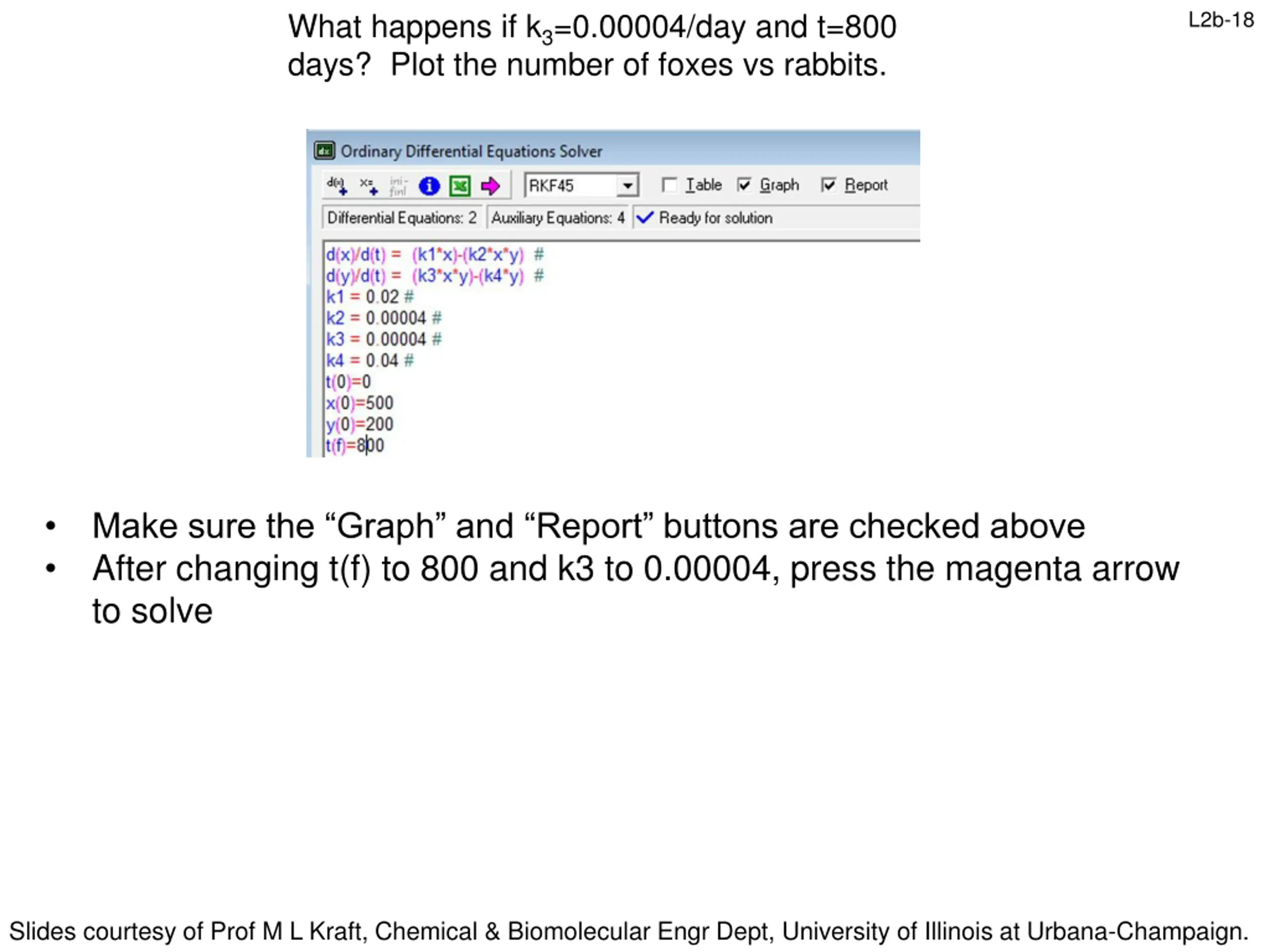 L2b-18

What happens if $k_3$=0.00004/day and t=800 days? Plot the number of foxes vs rabbits.

Ordinary Differential Equations Solver

RKF45 Table Graph Report

Differential Equations: 2 Auxiliary Equations: 4 Ready for solution

d(x)/d(t) = (k1*x)-(k2*x*y) #
d(y)/d(t) = (k3*x*y)-(k4*y) #
k1 = 0.02 #
k2 = 0.00004 #
k3 = 0.00004 #
k4 = 0.04 #
t(0)=0
x(0)=500
y(0)=200
t(f)=800

• Make sure the “Graph” and “Report” buttons are checked above
• After changing t(f) to 800 and k3 to 0.00004, press the magenta arrow to solve

Slides courtesy of Prof M L Kraft, Chemical & Biomolecular Engr Dept, University of Illinois at Urbana-Champaign.